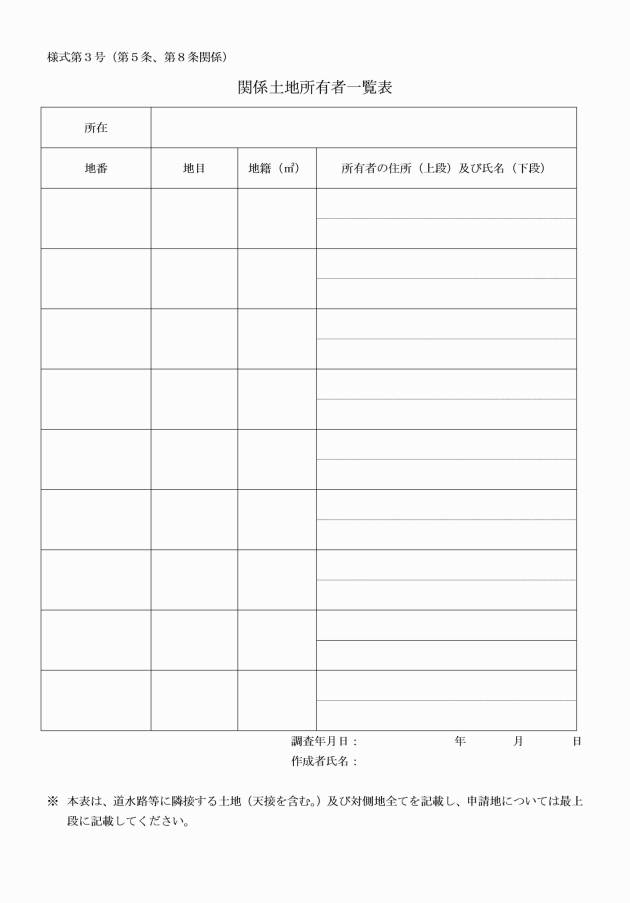 様式第３号（第５条、第８条関係）

関係土地所有者一覧表

| 所在 | | | |
|---|---|---|---|
| 地番 | 地目 | 地籍（㎡） | 所有者の住所（上段）及び氏名（下段） |
| | | | |
| | | | |
| | | | |
| | | | |
| | | | |
| | | | |
| | | | |
| | | | |
| | | | |

調査年月日：　年　月　日
作成者氏名：

※　本表は、道水路等に隣接する土地（天接を含む。）及び対側地全てを記載し、申請地については最上段に記載してください。